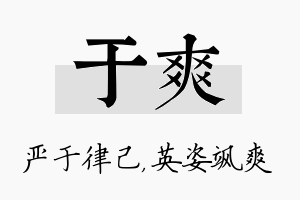 于爽

严于律己，英姿飒爽